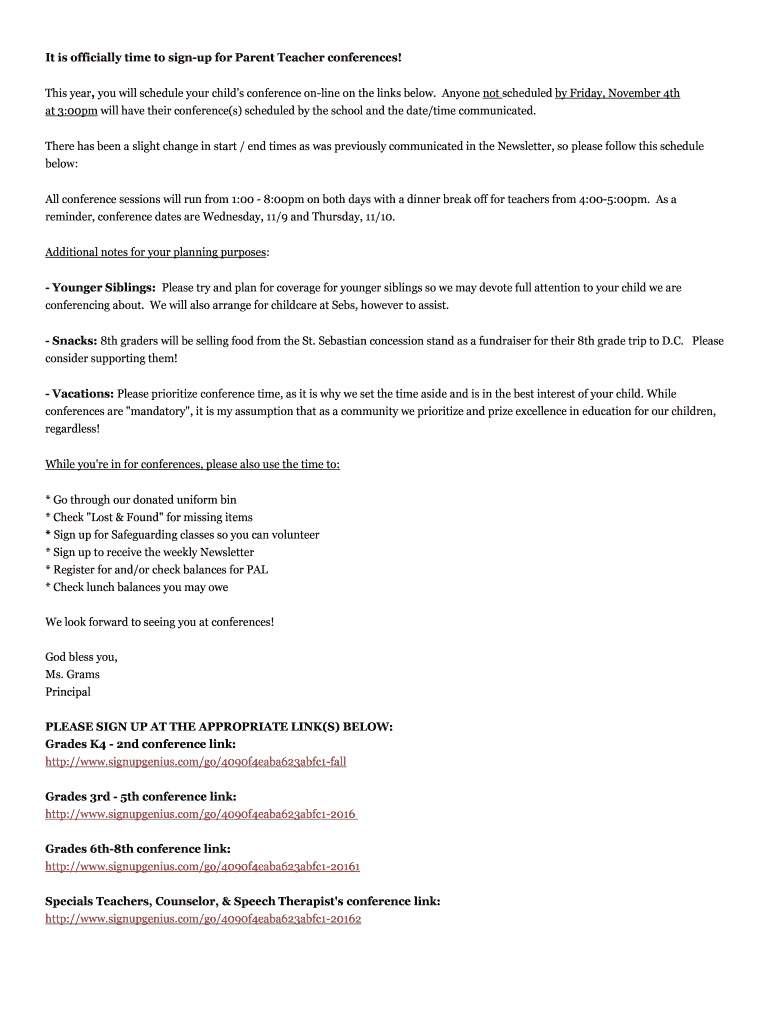 It is officially time to sign-up for Parent Teacher conferences!

This year, you will schedule your child's conference on-line on the links below. Anyone not scheduled by Friday, November 4th at 3:00pm will have their conference(s) scheduled by the school and the date/time communicated.

There has been a slight change in start / end times as was previously communicated in the Newsletter, so please follow this schedule below:

All conference sessions will run from 1:00 - 8:00pm on both days with a dinner break off for teachers from 4:00-5:00pm. As a reminder, conference dates are Wednesday, 11/9 and Thursday, 11/10.

Additional notes for your planning purposes:

- Younger Siblings: Please try and plan for coverage for younger siblings so we may devote full attention to your child we are conferencing about. We will also arrange for childcare at Sebs, however to assist.

- Snacks: 8th graders will be selling food from the St. Sebastian concession stand as a fundraiser for their 8th grade trip to D.C. Please consider supporting them!

- Vacations: Please prioritize conference time, as it is why we set the time aside and is in the best interest of your child. While conferences are "mandatory", it is my assumption that as a community we prioritize and prize excellence in education for our children, regardless!

While you're in for conferences, please also use the time to:

* Go through our donated uniform bin
* Check "Lost & Found" for missing items
* Sign up for Safeguarding classes so you can volunteer
* Sign up to receive the weekly Newsletter
* Register for and/or check balances for PAL
* Check lunch balances you may owe

We look forward to seeing you at conferences!

God bless you,
Ms. Grams
Principal

PLEASE SIGN UP AT THE APPROPRIATE LINK(S) BELOW:
Grades K4 - 2nd conference link:
http://www.signupgenius.com/go/4090f4eaba623abfc1-fall

Grades 3rd - 5th conference link:
http://www.signupgenius.com/go/4090f4eaba623abfc1-2016

Grades 6th-8th conference link:
http://www.signupgenius.com/go/4090f4eaba623abfc1-20161

Specials Teachers, Counselor, & Speech Therapist's conference link:
http://www.signupgenius.com/go/4090f4eaba623abfc1-20162